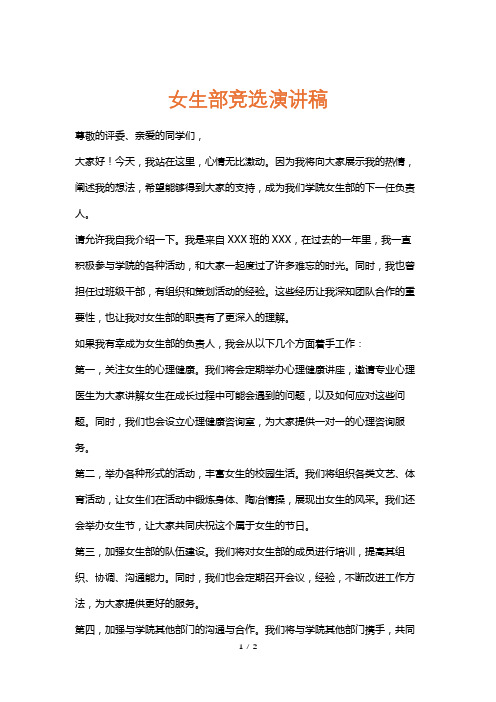 女生部竞选演讲稿

尊敬的评委、亲爱的同学们，

大家好！今天，我站在这里，心情无比激动。因为我将向大家展示我的热情，阐述我的想法，希望能够得到大家的支持，成为我们学院女生部的下一任负责人。

请允许我自我介绍一下。我是来自XXX班的XXX，在过去的一年里，我一直积极参与学院的各种活动，和大家一起度过了许多难忘的时光。同时，我也曾担任过班级干部，有组织和策划活动的经验。这些经历让我深知团队合作的重要性，也让我对女生部的职责有了更深入的理解。

如果我有幸成为女生部的负责人，我会从以下几个方面着手工作：

第一，关注女生的心理健康。我们将会定期举办心理健康讲座，邀请专业心理医生为大家讲解女生在成长过程中可能会遇到的问题，以及如何应对这些问题。同时，我们也会设立心理健康咨询室，为大家提供一对一的心理咨询服务。

第二，举办各种形式的活动，丰富女生的校园生活。我们将组织各类文艺、体育活动，让女生们在活动中锻炼身体、陶冶情操，展现出女生的风采。我们还会举办女生节，让大家共同庆祝这个属于女生的节日。

第三，加强女生部的队伍建设。我们将对女生部的成员进行培训，提高其组织、协调、沟通能力。同时，我们也会定期召开会议，经验，不断改进工作方法，为大家提供更好的服务。

第四，加强与学院其他部门的沟通与合作。我们将与学院其他部门携手，共同

1 / 2